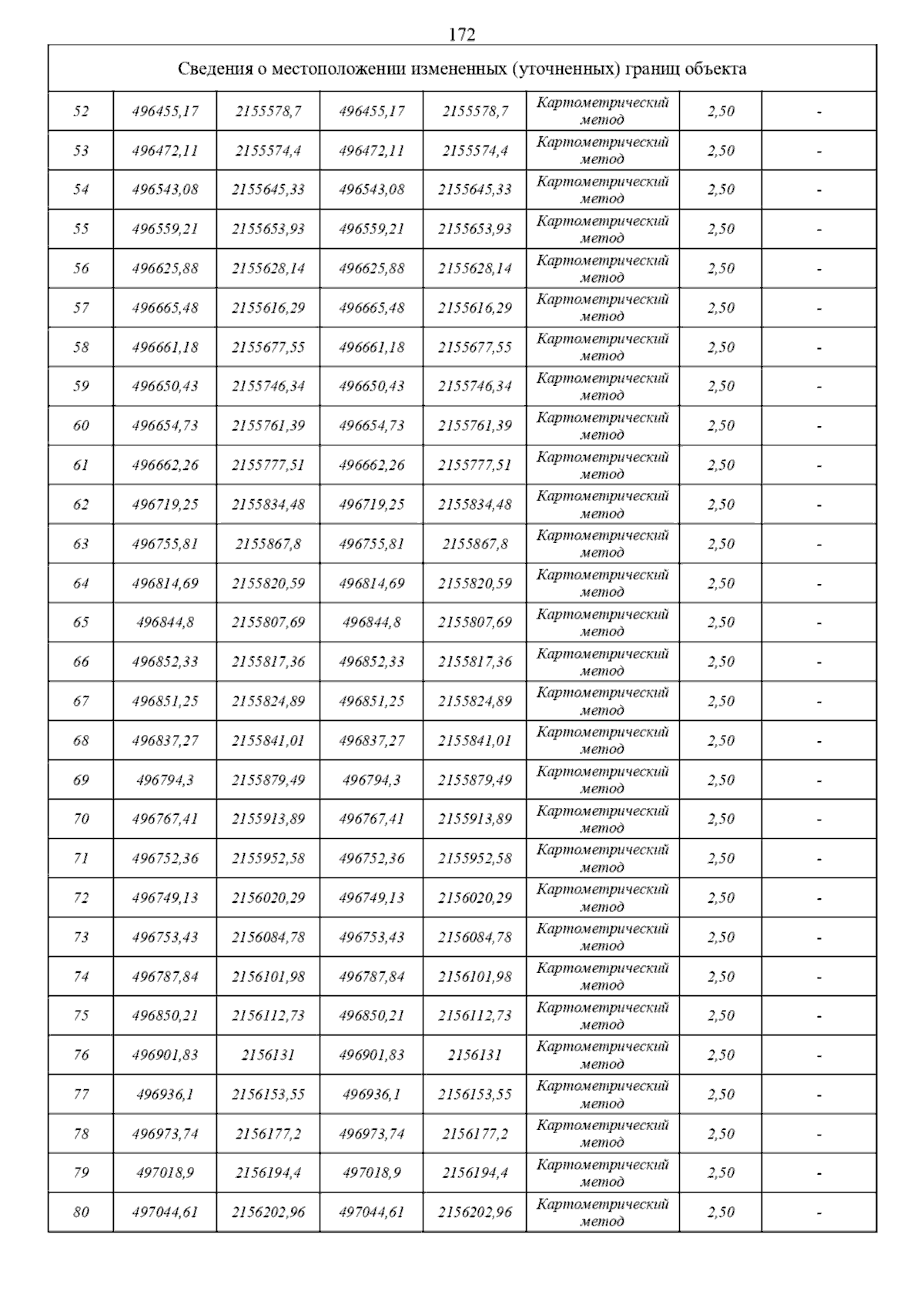 172

| Сведения о местоположении измененных (уточненных) границ объекта | | | | | | | |
|---|---|---|---|---|---|---|---|
| 52 | 496455,17 | 2155578,7 | 496455,17 | 2155578,7 | Картометрический метод | 2,50 | - |
| 53 | 496472,11 | 2155574,4 | 496472,11 | 2155574,4 | Картометрический метод | 2,50 | - |
| 54 | 496543,08 | 2155645,33 | 496543,08 | 2155645,33 | Картометрический метод | 2,50 | - |
| 55 | 496559,21 | 2155653,93 | 496559,21 | 2155653,93 | Картометрический метод | 2,50 | - |
| 56 | 496625,88 | 2155628,14 | 496625,88 | 2155628,14 | Картометрический метод | 2,50 | - |
| 57 | 496665,48 | 2155616,29 | 496665,48 | 2155616,29 | Картометрический метод | 2,50 | - |
| 58 | 496661,18 | 2155677,55 | 496661,18 | 2155677,55 | Картометрический метод | 2,50 | - |
| 59 | 496650,43 | 2155746,34 | 496650,43 | 2155746,34 | Картометрический метод | 2,50 | - |
| 60 | 496654,73 | 2155761,39 | 496654,73 | 2155761,39 | Картометрический метод | 2,50 | - |
| 61 | 496662,26 | 2155777,51 | 496662,26 | 2155777,51 | Картометрический метод | 2,50 | - |
| 62 | 496719,25 | 2155834,48 | 496719,25 | 2155834,48 | Картометрический метод | 2,50 | - |
| 63 | 496755,81 | 2155867,8 | 496755,81 | 2155867,8 | Картометрический метод | 2,50 | - |
| 64 | 496814,69 | 2155820,59 | 496814,69 | 2155820,59 | Картометрический метод | 2,50 | - |
| 65 | 496844,8 | 2155807,69 | 496844,8 | 2155807,69 | Картометрический метод | 2,50 | - |
| 66 | 496852,33 | 2155817,36 | 496852,33 | 2155817,36 | Картометрический метод | 2,50 | - |
| 67 | 496851,25 | 2155824,89 | 496851,25 | 2155824,89 | Картометрический метод | 2,50 | - |
| 68 | 496837,27 | 2155841,01 | 496837,27 | 2155841,01 | Картометрический метод | 2,50 | - |
| 69 | 496794,3 | 2155879,49 | 496794,3 | 2155879,49 | Картометрический метод | 2,50 | - |
| 70 | 496767,41 | 2155913,89 | 496767,41 | 2155913,89 | Картометрический метод | 2,50 | - |
| 71 | 496752,36 | 2155952,58 | 496752,36 | 2155952,58 | Картометрический метод | 2,50 | - |
| 72 | 496749,13 | 2156020,29 | 496749,13 | 2156020,29 | Картометрический метод | 2,50 | - |
| 73 | 496753,43 | 2156084,78 | 496753,43 | 2156084,78 | Картометрический метод | 2,50 | - |
| 74 | 496787,84 | 2156101,98 | 496787,84 | 2156101,98 | Картометрический метод | 2,50 | - |
| 75 | 496850,21 | 2156112,73 | 496850,21 | 2156112,73 | Картометрический метод | 2,50 | - |
| 76 | 496901,83 | 2156131 | 496901,83 | 2156131 | Картометрический метод | 2,50 | - |
| 77 | 496936,1 | 2156153,55 | 496936,1 | 2156153,55 | Картометрический метод | 2,50 | - |
| 78 | 496973,74 | 2156177,2 | 496973,74 | 2156177,2 | Картометрический метод | 2,50 | - |
| 79 | 497018,9 | 2156194,4 | 497018,9 | 2156194,4 | Картометрический метод | 2,50 | - |
| 80 | 497044,61 | 2156202,96 | 497044,61 | 2156202,96 | Картометрический метод | 2,50 | - |